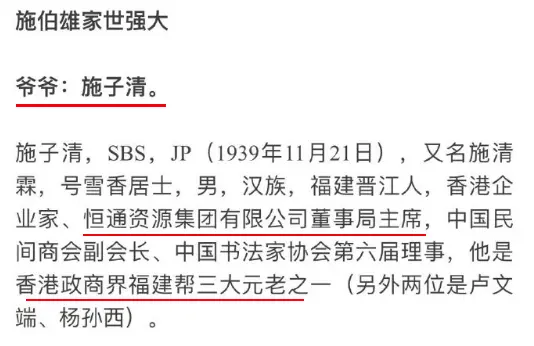 施伯雄家世强大

爷爷：施子清。

施子清，SBS，JP（1939年11月21日），又名施清霖，号雪香居士，男，汉族，福建晋江人，香港企业家、恒通资源集团有限公司董事局主席，中国民间商会副会长、中国书法家协会第六届理事，他是香港政商界福建帮三大元老之一（另外两位是卢文端、杨孙西）。